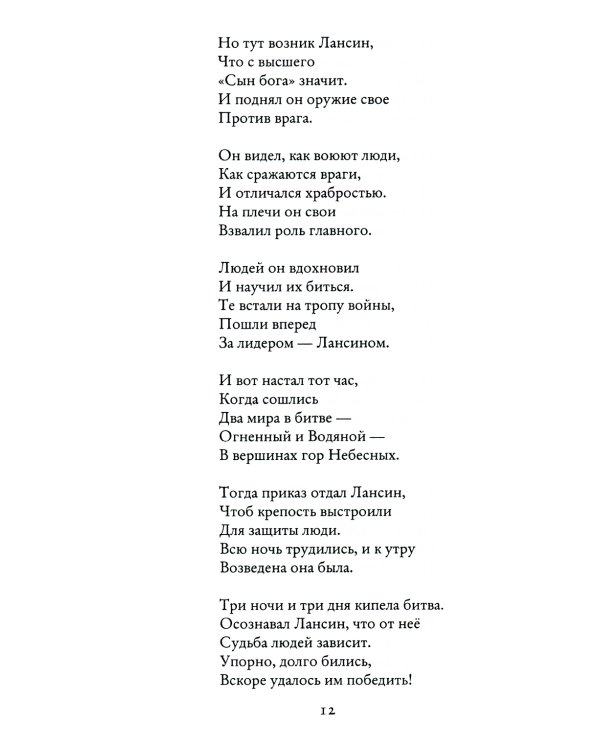 Но тут возник Лансин,
Что с высшего
«Сын бога» значит.
И поднял он оружие свое
Против врага.

Он видел, как воюют люди,
Как сражаются враги,
И отличался храбростью.
На плечи он свои
Взвалил роль главного.

Людей он вдохновил
И научил их биться.
Те встали на тропу войны,
Пошли вперед
За лидером — Лансином.

И вот настал тот час,
Когда сошлись
Два мира в битве —
Огненный и Водяной —
В вершинах гор Небесных.

Тогда приказ отдал Лансин,
Чтоб крепость выстроили
Для защиты люди.
Всю ночь трудились, и к утру
Возведена она была.

Три ночи и три дня кипела битва.
Осознавал Лансин, что от неё
Судьба людей зависит.
Упорно, долго бились,
Вскоре удалось им победить!

12